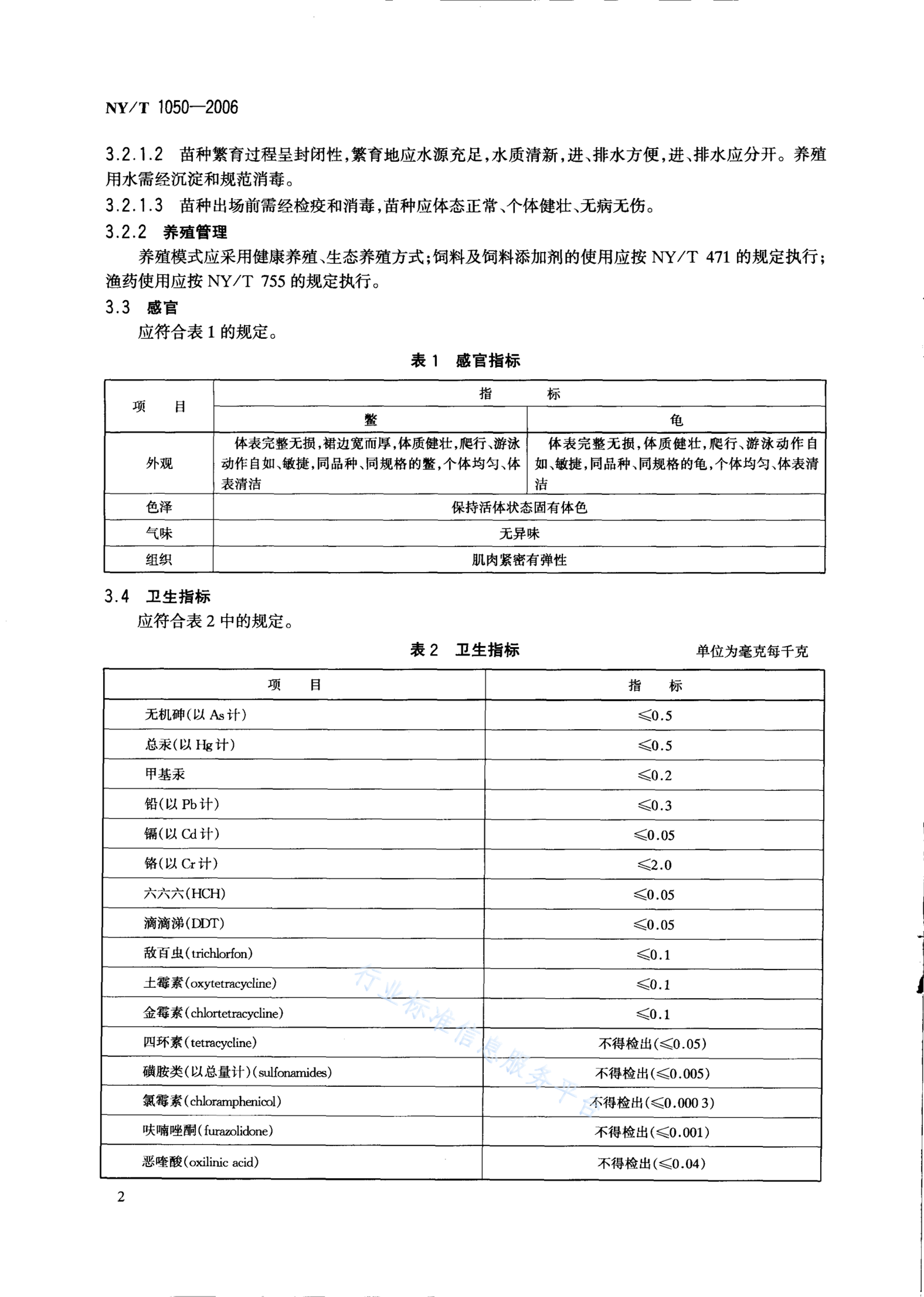 NY/T 1050—2006

3.2.1.2　苗种繁育过程呈封闭性，繁育地应水源充足，水质清新，进、排水方便，进、排水应分开。养殖用水需经沉淀和规范消毒。

3.2.1.3　苗种出场前需经检疫和消毒，苗种应体态正常、个体健壮、无病无伤。

3.2.2　养殖管理

养殖模式应采用健康养殖、生态养殖方式；饲料及饲料添加剂的使用应按 NY/T 471 的规定执行；渔药使用应按 NY/T 755 的规定执行。

3.3　感官

应符合表 1 的规定。

表 1　感官指标

| 项　目 | 指　标 | |
|---|---|---|
| | 鳖 | 龟 |
| 外观 | 体表完整无损，裙边宽而厚，体质健壮，爬行、游泳动作自如、敏捷，同品种、同规格的鳖，个体均匀、体表清洁 | 体表完整无损，体质健壮，爬行、游泳动作自如、敏捷，同品种、同规格的龟，个体均匀、体表清洁 |
| 色泽 | 保持活体状态固有体色 | |
| 气味 | 无异味 | |
| 组织 | 肌肉紧密有弹性 | |

3.4　卫生指标

应符合表 2 中的规定。

表 2　卫生指标　　单位为毫克每千克

| 项　目 | 指　标 |
|---|---|
| 无机砷(以 As 计) | ≤0.5 |
| 总汞(以 Hg 计) | ≤0.5 |
| 甲基汞 | ≤0.2 |
| 铅(以 Pb 计) | ≤0.3 |
| 镉(以 Cd 计) | ≤0.05 |
| 铬(以 Cr 计) | ≤2.0 |
| 六六六(HCH) | ≤0.05 |
| 滴滴涕(DDT) | ≤0.05 |
| 敌百虫(trichlorfon) | ≤0.1 |
| 土霉素(oxytetracycline) | ≤0.1 |
| 金霉素(chlortetracycline) | ≤0.1 |
| 四环素(tetracycline) | 不得检出(≤0.05) |
| 磺胺类(以总量计)(sulfonamides) | 不得检出(≤0.005) |
| 氯霉素(chloramphenicol) | 不得检出(≤0.000 3) |
| 呋喃唑酮(furazolidone) | 不得检出(≤0.001) |
| 恶喹酸(oxilinic acid) | 不得检出(≤0.04) |

行业标准信息服务平台

2